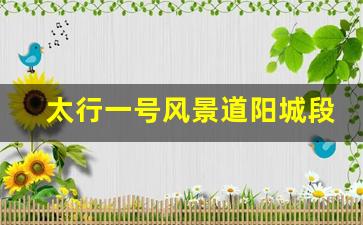 太行一号风景道阳城段